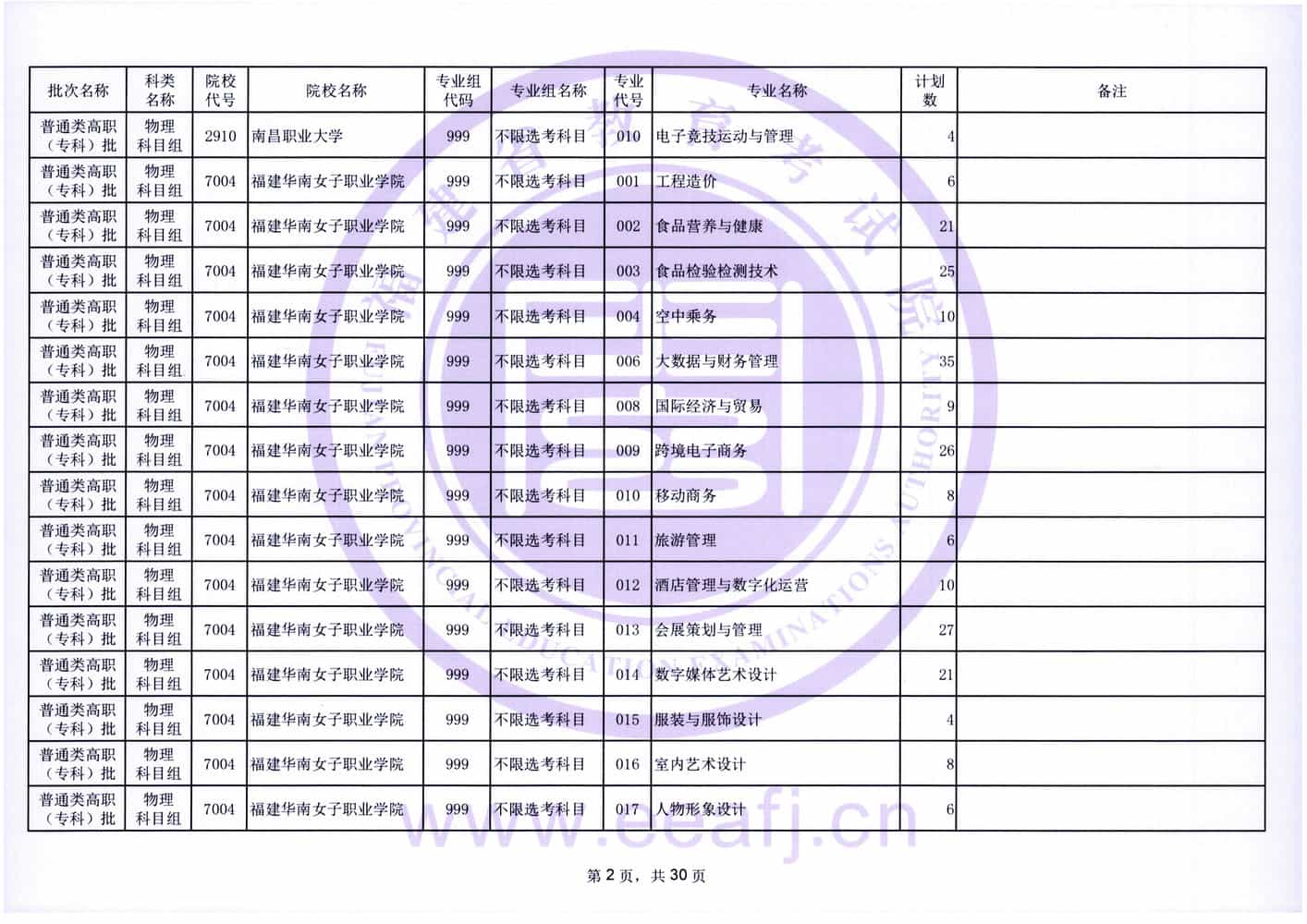 | 批次名称 | 科类名称 | 院校代号 | 院校名称 | 专业组代码 | 专业组名称 | 专业代号 | 专业名称 | 计划数 | 备注 |
|---|---|---|---|---|---|---|---|---|---|
| 普通类高职（专科）批 | 物理科目组 | 2910 | 南昌职业大学 | 999 | 不限选考科目 | 010 | 电子竞技运动与管理 | 4 | |
| 普通类高职（专科）批 | 物理科目组 | 7004 | 福建华南女子职业学院 | 999 | 不限选考科目 | 001 | 工程造价 | 6 | |
| 普通类高职（专科）批 | 物理科目组 | 7004 | 福建华南女子职业学院 | 999 | 不限选考科目 | 002 | 食品营养与健康 | 21 | |
| 普通类高职（专科）批 | 物理科目组 | 7004 | 福建华南女子职业学院 | 999 | 不限选考科目 | 003 | 食品检验检测技术 | 25 | |
| 普通类高职（专科）批 | 物理科目组 | 7004 | 福建华南女子职业学院 | 999 | 不限选考科目 | 004 | 空中乘务 | 10 | |
| 普通类高职（专科）批 | 物理科目组 | 7004 | 福建华南女子职业学院 | 999 | 不限选考科目 | 006 | 大数据与财务管理 | 35 | |
| 普通类高职（专科）批 | 物理科目组 | 7004 | 福建华南女子职业学院 | 999 | 不限选考科目 | 008 | 国际经济与贸易 | 9 | |
| 普通类高职（专科）批 | 物理科目组 | 7004 | 福建华南女子职业学院 | 999 | 不限选考科目 | 009 | 跨境电子商务 | 26 | |
| 普通类高职（专科）批 | 物理科目组 | 7004 | 福建华南女子职业学院 | 999 | 不限选考科目 | 010 | 移动商务 | 8 | |
| 普通类高职（专科）批 | 物理科目组 | 7004 | 福建华南女子职业学院 | 999 | 不限选考科目 | 011 | 旅游管理 | 6 | |
| 普通类高职（专科）批 | 物理科目组 | 7004 | 福建华南女子职业学院 | 999 | 不限选考科目 | 012 | 酒店管理与数字化运营 | 10 | |
| 普通类高职（专科）批 | 物理科目组 | 7004 | 福建华南女子职业学院 | 999 | 不限选考科目 | 013 | 会展策划与管理 | 27 | |
| 普通类高职（专科）批 | 物理科目组 | 7004 | 福建华南女子职业学院 | 999 | 不限选考科目 | 014 | 数字媒体艺术设计 | 21 | |
| 普通类高职（专科）批 | 物理科目组 | 7004 | 福建华南女子职业学院 | 999 | 不限选考科目 | 015 | 服装与服饰设计 | 4 | |
| 普通类高职（专科）批 | 物理科目组 | 7004 | 福建华南女子职业学院 | 999 | 不限选考科目 | 016 | 室内艺术设计 | 8 | |
| 普通类高职（专科）批 | 物理科目组 | 7004 | 福建华南女子职业学院 | 999 | 不限选考科目 | 017 | 人物形象设计 | 6 | |

www.eeafj.cn

第 2 页，共 30 页